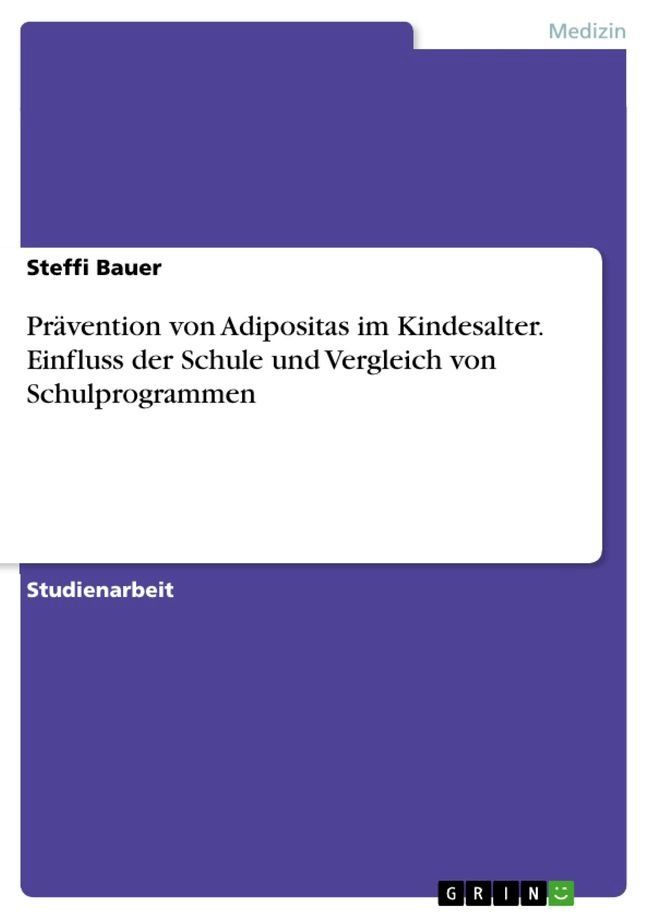 Medizin

Steffi Bauer

Prävention von Adipositas im Kindesalter. Einfluss der Schule und Vergleich von Schulprogrammen

Studienarbeit

GRIN